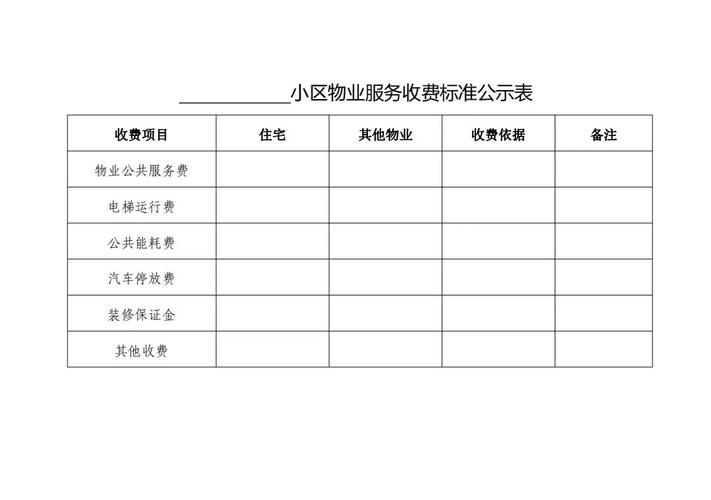 __________小区物业服务收费标准公示表

| 收费项目 | 住宅 | 其他物业 | 收费依据 | 备注 |
|---|---|---|---|---|
| 物业公共服务费 | | | | |
| 电梯运行费 | | | | |
| 公共能耗费 | | | | |
| 汽车停放费 | | | | |
| 装修保证金 | | | | |
| 其他收费 | | | | |